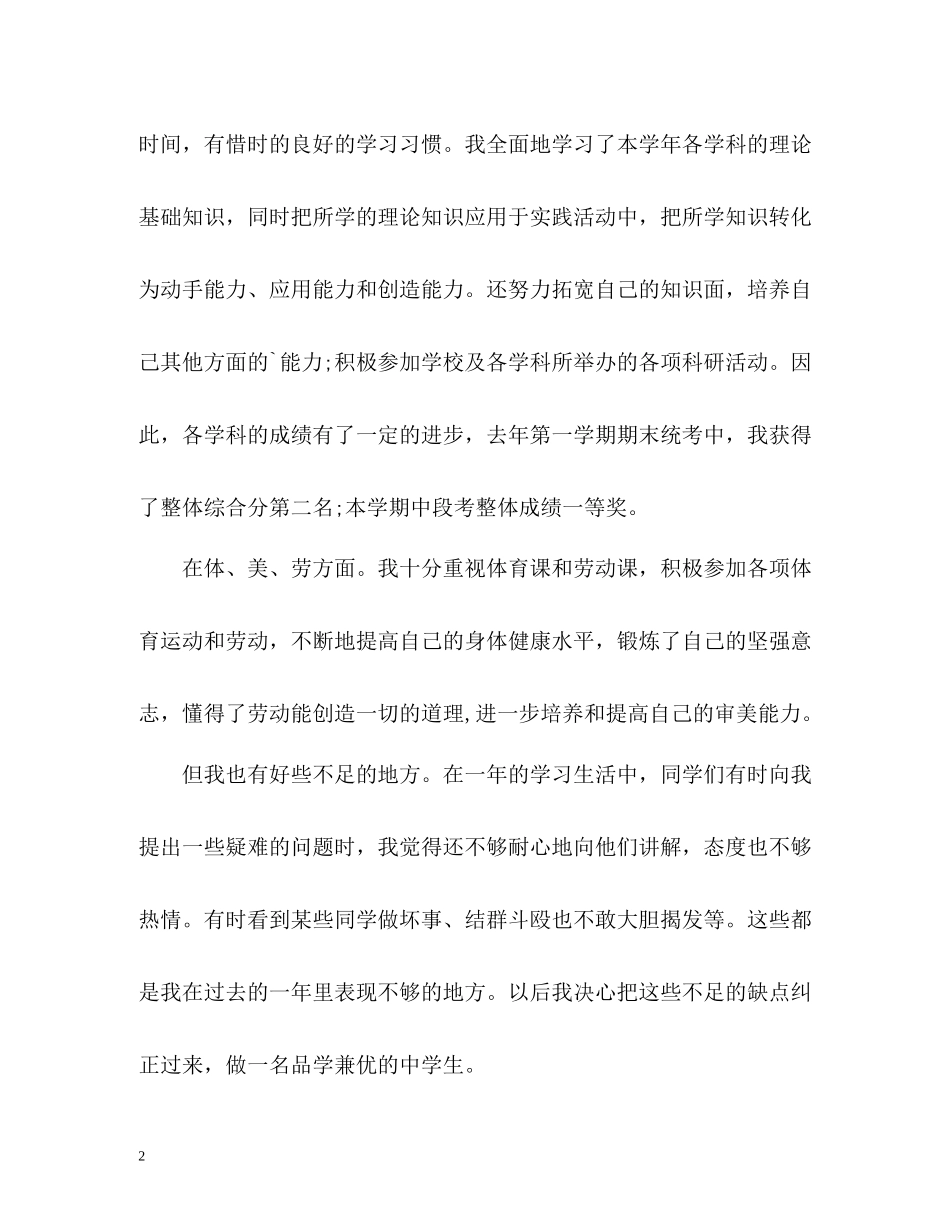 时间，有惜时的良好的学习习惯。我全面地学习了本学年各学科的理论基础知识，同时把所学的理论知识应用于实践活动中，把所学知识转化为动手能力、应用能力和创造能力。还努力拓宽自己的知识面，培养自己其他方面的`能力;积极参加学校及各学科所举办的各项科研活动。因此，各学科的成绩有了一定的进步，去年第一学期期末统考中，我获得了整体综合分第二名;本学期中段考整体成绩一等奖。

在体、美、劳方面。我十分重视体育课和劳动课，积极参加各项体育运动和劳动，不断地提高自己的身体健康水平，锻炼了自己的坚强意志，懂得了劳动能创造一切的道理,进一步培养和提高自己的审美能力。

但我也有好些不足的地方。在一年的学习生活中，同学们有时向我提出一些疑难的问题时，我觉得还不够耐心地向他们讲解，态度也不够热情。有时看到某些同学做坏事、结群斗殴也不敢大胆揭发等。这些都是我在过去的一年里表现不够的地方。以后我决心把这些不足的缺点纠正过来，做一名品学兼优的中学生。

2